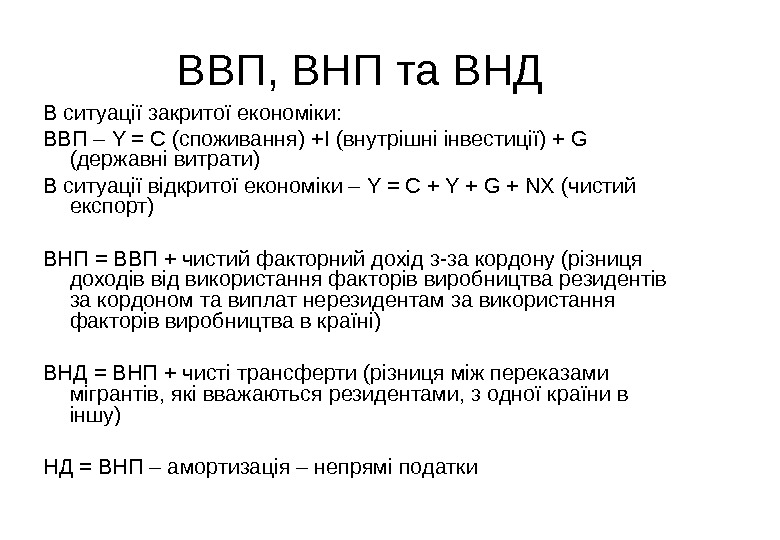 ВВП, ВНП та ВНД

В ситуації закритої економіки:

ВВП – Y = C (споживання) +I (внутрішні інвестиції) + G (державні витрати)

В ситуації відкритої економіки – Y = C + Y + G + NX (чистий експорт)

ВНП = ВВП + чистий факторний дохід з-за кордону (різниця доходів від використання факторів виробництва резидентів за кордоном та виплат нерезидентам за використання факторів виробництва в країні)

ВНД = ВНП + чисті трансферти (різниця між переказами мігрантів, які вважаються резидентами, з одної країни в іншу)

НД = ВНП – амортизація – непрямі податки